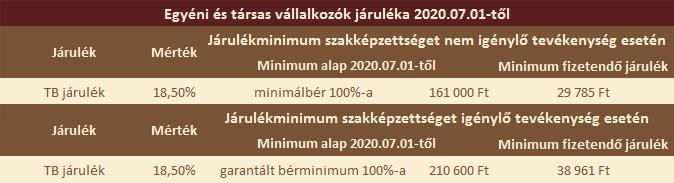 Egyéni és társas vállalkozók járuléka 2020.07.01-től

| Járulék | Mérték | Járulékminimum szakképzettséget nem igénylő tevékenység esetén | | |
|---|---|---|---|---|
| | | Minimum alap 2020.07.01-től | | Minimum fizetendő járulék |
| TB járulék | 18,50% | minimálbér 100%-a | 161 000 Ft | 29 785 Ft |
| Járulék | Mérték | Járulékminimum szakképzettséget igénylő tevékenység esetén | | |
| | | Minimum alap 2020.07.01-től | | Minimum fizetendő járulék |
| TB járulék | 18,50% | garantált bérminimum 100%-a | 210 600 Ft | 38 961 Ft |